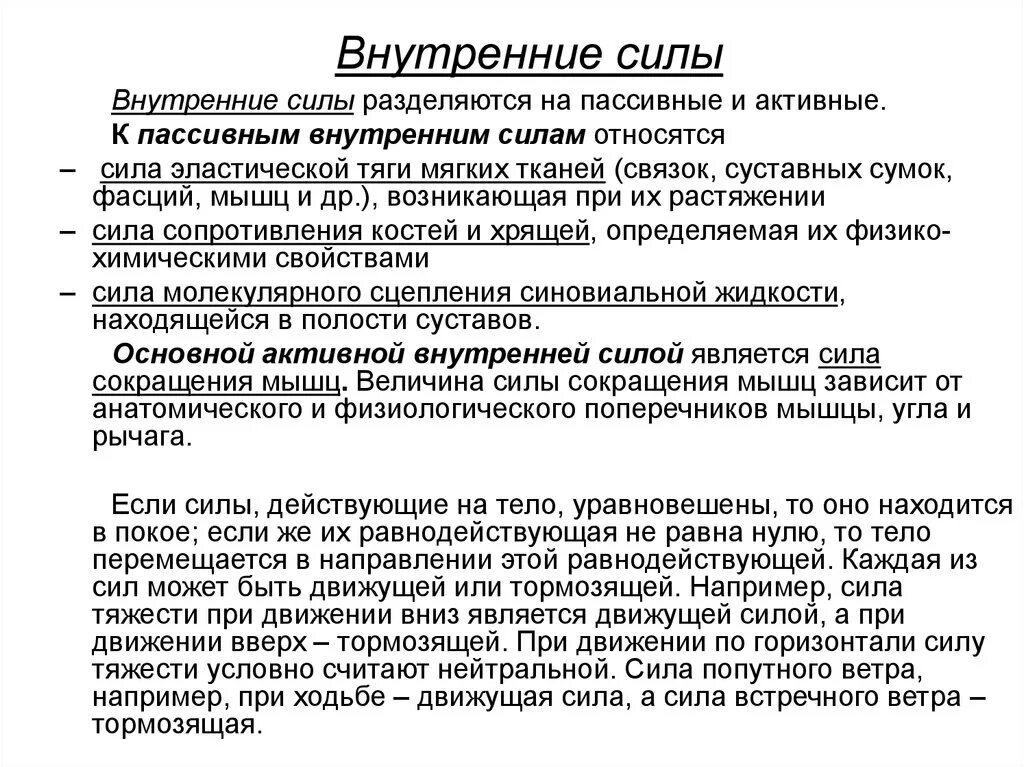 Внутренние силы

Внутренние силы разделяются на пассивные и активные.

К пассивным внутренним силам относятся

– сила эластической тяги мягких тканей (связок, суставных сумок, фасций, мышц и др.), возникающая при их растяжении

– сила сопротивления костей и хрящей, определяемая их физико-химическими свойствами

– сила молекулярного сцепления синовиальной жидкости, находящейся в полости суставов.

Основной активной внутренней силой является сила сокращения мышц. Величина силы сокращения мышц зависит от анатомического и физиологического поперечников мышцы, угла и рычага.

Если силы, действующие на тело, уравновешены, то оно находится в покое; если же их равнодействующая не равна нулю, то тело перемещается в направлении этой равнодействующей. Каждая из сил может быть движущей или тормозящей. Например, сила тяжести при движении вниз является движущей силой, а при движении вверх – тормозящей. При движении по горизонтали силу тяжести условно считают нейтральной. Сила попутного ветра, например, при ходьбе – движущая сила, а сила встречного ветра – тормозящая.